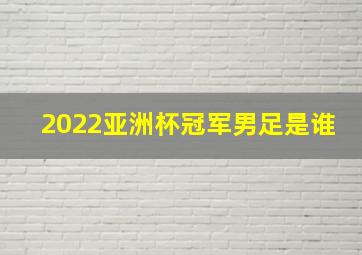 2022亚洲杯冠军男足是谁